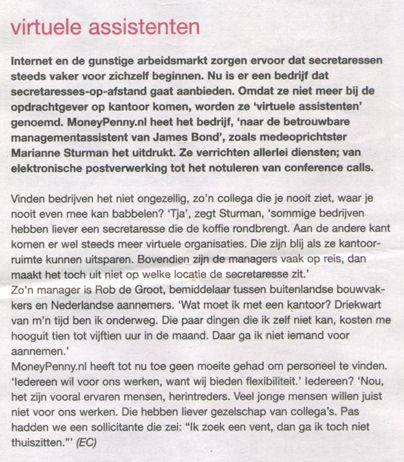 virtuele assistenten

Internet en de gunstige arbeidsmarkt zorgen ervoor dat secretaressen steeds vaker voor zichzelf beginnen. Nu is er een bedrijf dat secretaresses-op-afstand gaat aanbieden. Omdat ze niet meer bij de opdrachtgever op kantoor komen, worden ze 'virtuele assistenten' genoemd. MoneyPenny.nl heet het bedrijf, 'naar de betrouwbare managementassistent van James Bond', zoals medeoprichtster Marianne Sturman het uitdrukt. Ze verrichten allerlei diensten; van elektronische postverwerking tot het notuleren van conference calls.

Vinden bedrijven het niet ongezellig, zo'n collega die je nooit ziet, waar je nooit even mee kan babbelen? 'Tja', zegt Sturman, 'sommige bedrijven hebben liever een secretaresse die de koffie rondbrengt. Aan de andere kant komen er wel steeds meer virtuele organisaties. Die zijn blij als ze kantoorruimte kunnen uitsparen. Bovendien zijn de managers vaak op reis, dan maakt het toch uit niet op welke locatie de secretaresse zit.'
Zo'n manager is Rob de Groot, bemiddelaar tussen buitenlandse bouwvakkers en Nederlandse aannemers. 'Wat moet ik met een kantoor? Driekwart van m'n tijd ben ik onderweg. Die paar dingen die ik zelf niet kan, kosten me hooguit tien tot vijftien uur in de maand. Daar ga ik niet iemand voor aannemen.'
MoneyPenny.nl heeft tot nu toe geen moeite gehad om personeel te vinden. 'Iedereen wil voor ons werken, want wij bieden flexibiliteit.' Iedereen? 'Nou, het zijn vooral ervaren mensen, herintreders. Veel jonge mensen willen juist niet voor ons werken. Die hebben liever gezelschap van collega's. Pas hadden we een sollicitante die zei: "Ik zoek een vent, dan ga ik toch niet thuiszitten."' (EC)